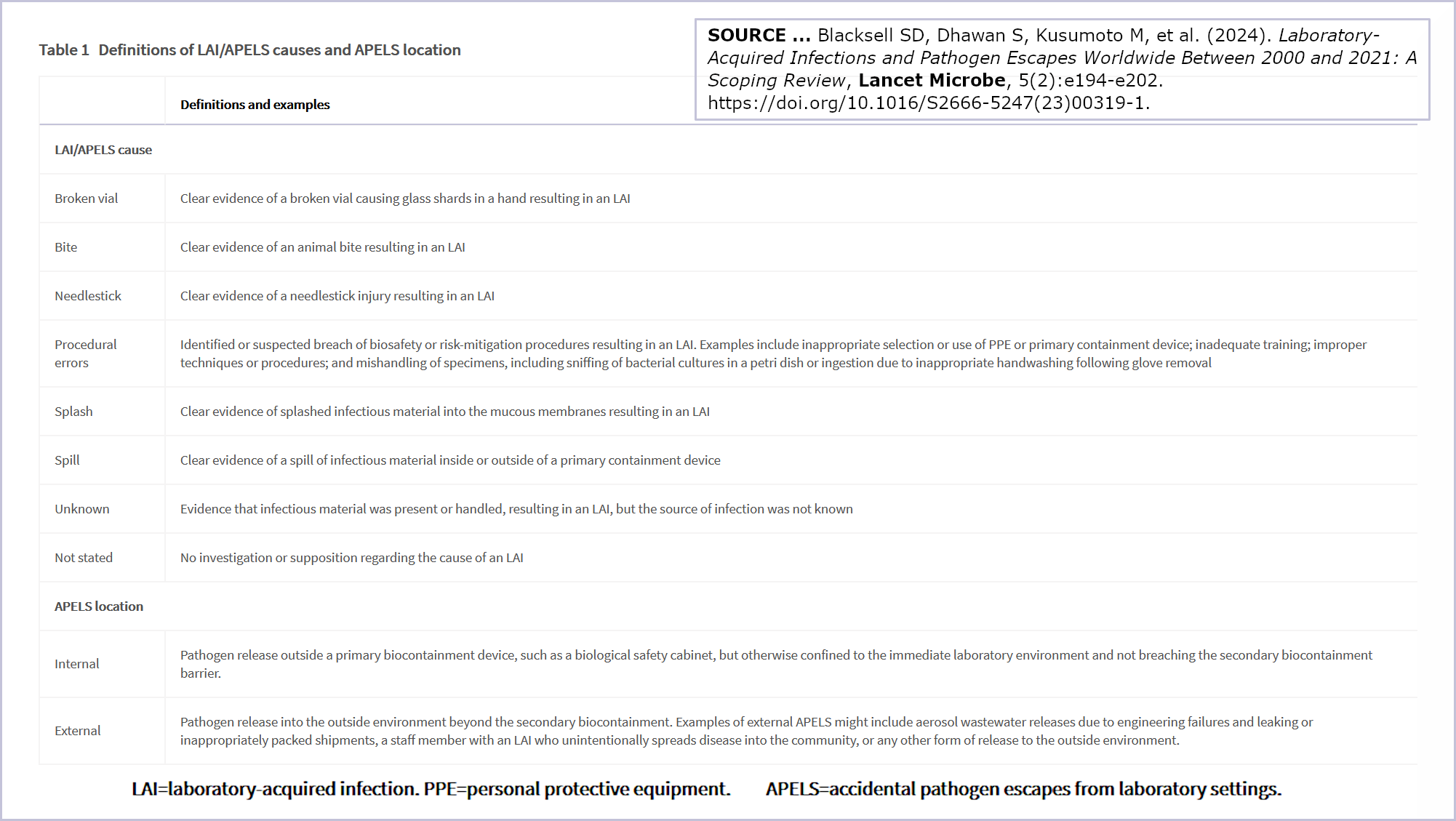 Table 1 Definitions of LAI/APELS causes and APELS location

SOURCE ... Blacksell SD, Dhawan S, Kusumoto M, et al. (2024). Laboratory-Acquired Infections and Pathogen Escapes Worldwide Between 2000 and 2021: A Scoping Review, Lancet Microbe, 5(2):e194-e202. https://doi.org/10.1016/S2666-5247(23)00319-1.

|  | Definitions and examples |
|---|---|
| LAI/APELS cause |  |
| Broken vial | Clear evidence of a broken vial causing glass shards in a hand resulting in an LAI |
| Bite | Clear evidence of an animal bite resulting in an LAI |
| Needlestick | Clear evidence of a needlestick injury resulting in an LAI |
| Procedural errors | Identified or suspected breach of biosafety or risk-mitigation procedures resulting in an LAI. Examples include inappropriate selection or use of PPE or primary containment device; inadequate training; improper techniques or procedures; and mishandling of specimens, including sniffing of bacterial cultures in a petri dish or ingestion due to inappropriate handwashing following glove removal |
| Splash | Clear evidence of splashed infectious material into the mucous membranes resulting in an LAI |
| Spill | Clear evidence of a spill of infectious material inside or outside of a primary containment device |
| Unknown | Evidence that infectious material was present or handled, resulting in an LAI, but the source of infection was not known |
| Not stated | No investigation or supposition regarding the cause of an LAI |
| APELS location |  |
| Internal | Pathogen release outside a primary biocontainment device, such as a biological safety cabinet, but otherwise confined to the immediate laboratory environment and not breaching the secondary biocontainment barrier. |
| External | Pathogen release into the outside environment beyond the secondary biocontainment. Examples of external APELS might include aerosol wastewater releases due to engineering failures and leaking or inappropriately packed shipments, a staff member with an LAI who unintentionally spreads disease into the community, or any other form of release to the outside environment. |

LAI=laboratory-acquired infection. PPE=personal protective equipment. APELS=accidental pathogen escapes from laboratory settings.